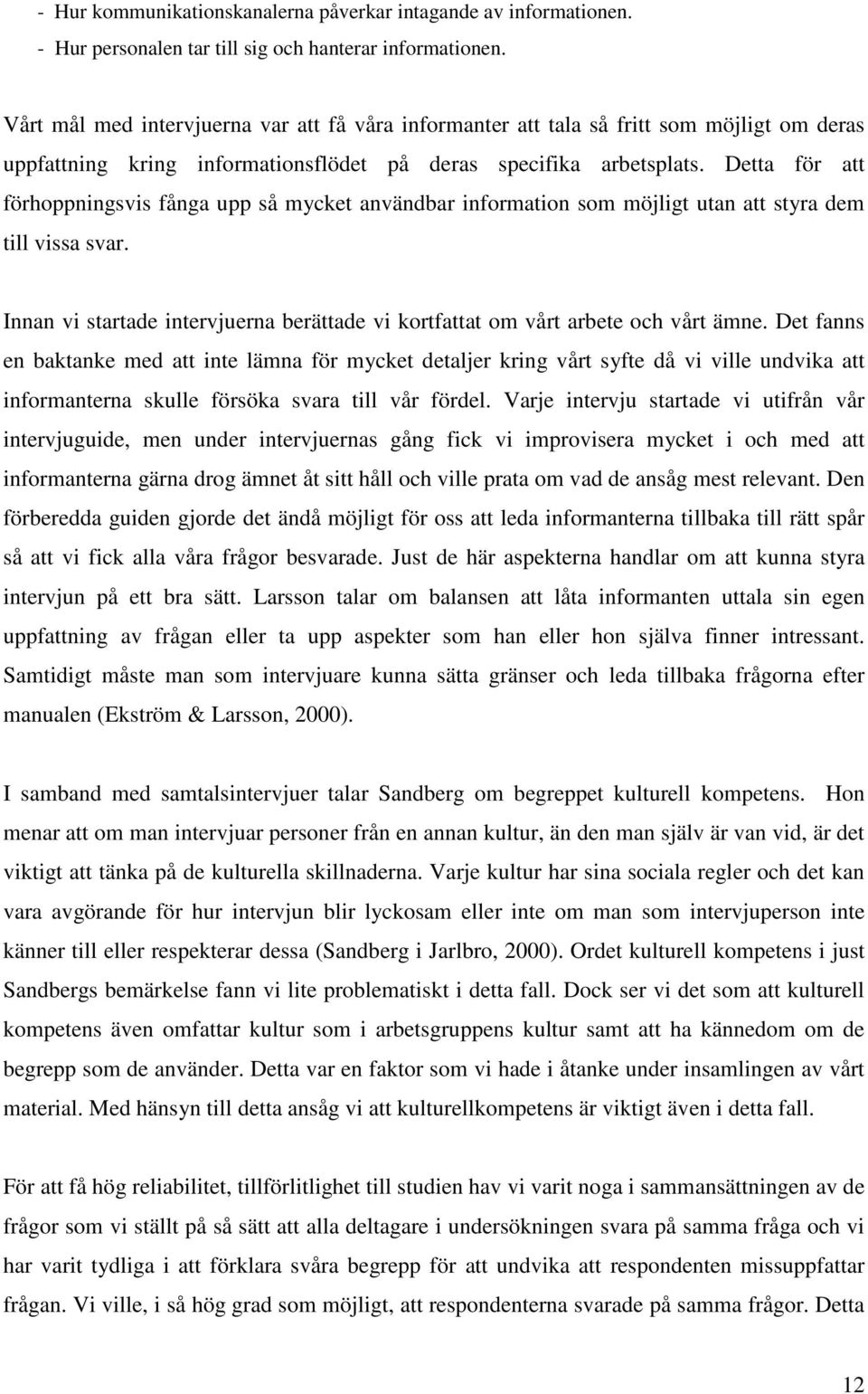 - Hur kommunikationskanalerna påverkar intagande av informationen.
- Hur personalen tar till sig och hanterar informationen.

Vårt mål med intervjuerna var att få våra informanter att tala så fritt som möjligt om deras uppfattning kring informationsflödet på deras specifika arbetsplats. Detta för att förhoppningsvis fånga upp så mycket användbar information som möjligt utan att styra dem till vissa svar.

Innan vi startade intervjuerna berättade vi kortfattat om vårt arbete och vårt ämne. Det fanns en baktanke med att inte lämna för mycket detaljer kring vårt syfte då vi ville undvika att informanterna skulle försöka svara till vår fördel. Varje intervju startade vi utifrån vår intervjuguide, men under intervjuernas gång fick vi improvisera mycket i och med att informanterna gärna drog ämnet åt sitt håll och ville prata om vad de ansåg mest relevant. Den förberedda guiden gjorde det ändå möjligt för oss att leda informanterna tillbaka till rätt spår så att vi fick alla våra frågor besvarade. Just de här aspekterna handlar om att kunna styra intervjun på ett bra sätt. Larsson talar om balansen att låta informanten uttala sin egen uppfattning av frågan eller ta upp aspekter som han eller hon själva finner intressant. Samtidigt måste man som intervjuare kunna sätta gränser och leda tillbaka frågorna efter manualen (Ekström & Larsson, 2000).

I samband med samtalsintervjuer talar Sandberg om begreppet kulturell kompetens. Hon menar att om man intervjuar personer från en annan kultur, än den man själv är van vid, är det viktigt att tänka på de kulturella skillnaderna. Varje kultur har sina sociala regler och det kan vara avgörande för hur intervjun blir lyckosam eller inte om man som intervjuperson inte känner till eller respekterar dessa (Sandberg i Jarlbro, 2000). Ordet kulturell kompetens i just Sandbergs bemärkelse fann vi lite problematiskt i detta fall. Dock ser vi det som att kulturell kompetens även omfattar kultur som i arbetsgruppens kultur samt att ha kännedom om de begrepp som de använder. Detta var en faktor som vi hade i åtanke under insamlingen av vårt material. Med hänsyn till detta ansåg vi att kulturellkompetens är viktigt även i detta fall.

För att få hög reliabilitet, tillförlitlighet till studien hav vi varit noga i sammansättningen av de frågor som vi ställt på så sätt att alla deltagare i undersökningen svara på samma fråga och vi har varit tydliga i att förklara svåra begrepp för att undvika att respondenten missuppfattar frågan. Vi ville, i så hög grad som möjligt, att respondenterna svarade på samma frågor. Detta

12